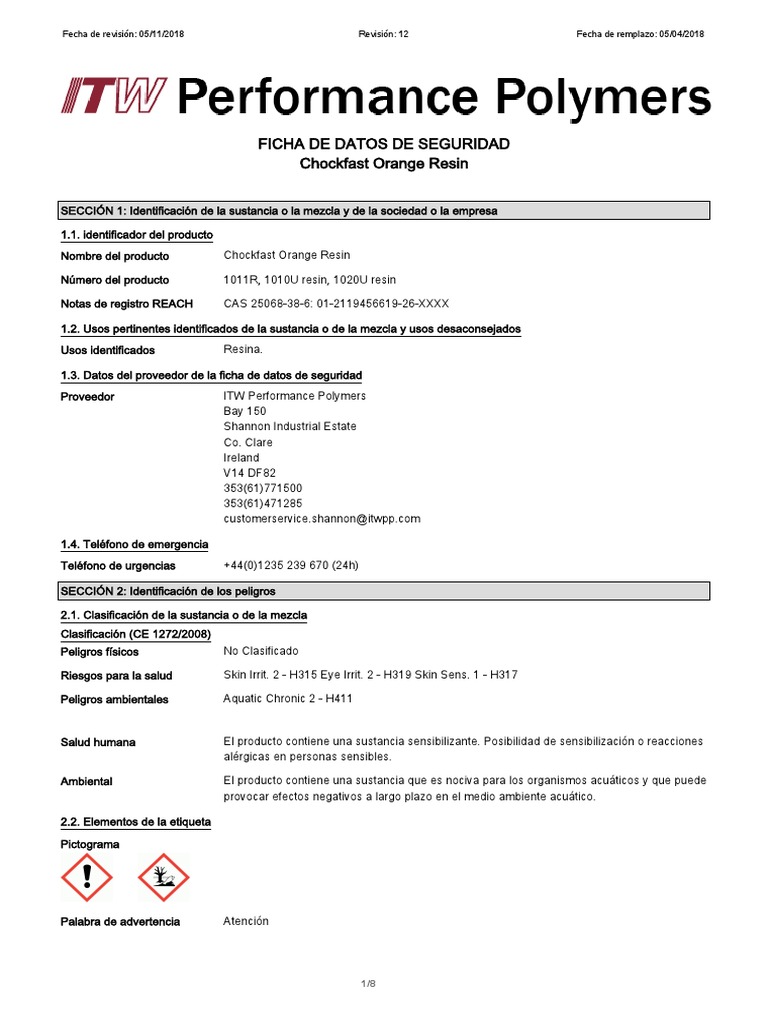 Fecha de revisión: 05/11/2018 Revisión: 12 Fecha de remplazo: 05/04/2018

ITW Performance Polymers

FICHA DE DATOS DE SEGURIDAD
Chockfast Orange Resin

SECCIÓN 1: Identificación de la sustancia o la mezcla y de la sociedad o la empresa

1.1. Identificador del producto

Nombre del producto Chockfast Orange Resin

Número del producto 1011R, 1010U resin, 1020U resin

Notas de registro REACH CAS 25068-38-6: 01-2119456619-26-XXXX

1.2. Usos pertinentes identificados de la sustancia o de la mezcla y usos desaconsejados

Usos identificados Resina.

1.3. Datos del proveedor de la ficha de datos de seguridad

Proveedor ITW Performance Polymers
Bay 150
Shannon Industrial Estate
Co. Clare
Ireland
V14 DF82
353(61)771500
353(61)471285
customerservice.shannon@itwpp.com

1.4. Teléfono de emergencia

Teléfono de urgencias +44(0)1235 239 670 (24h)

SECCIÓN 2: Identificación de los peligros

2.1. Clasificación de la sustancia o de la mezcla

Clasificación (CE 1272/2008)

Peligros físicos No Clasificado

Riesgos para la salud Skin Irrit. 2 - H315 Eye Irrit. 2 - H319 Skin Sens. 1 - H317

Peligros ambientales Aquatic Chronic 2 - H411

Salud humana El producto contiene una sustancia sensibilizante. Posibilidad de sensibilización o reacciones alérgicas en personas sensibles.

Ambiental El producto contiene una sustancia que es nociva para los organismos acuáticos y que puede provocar efectos negativos a largo plazo en el medio ambiente acuático.

2.2. Elementos de la etiqueta

Pictograma

Palabra de advertencia Atención

1/8